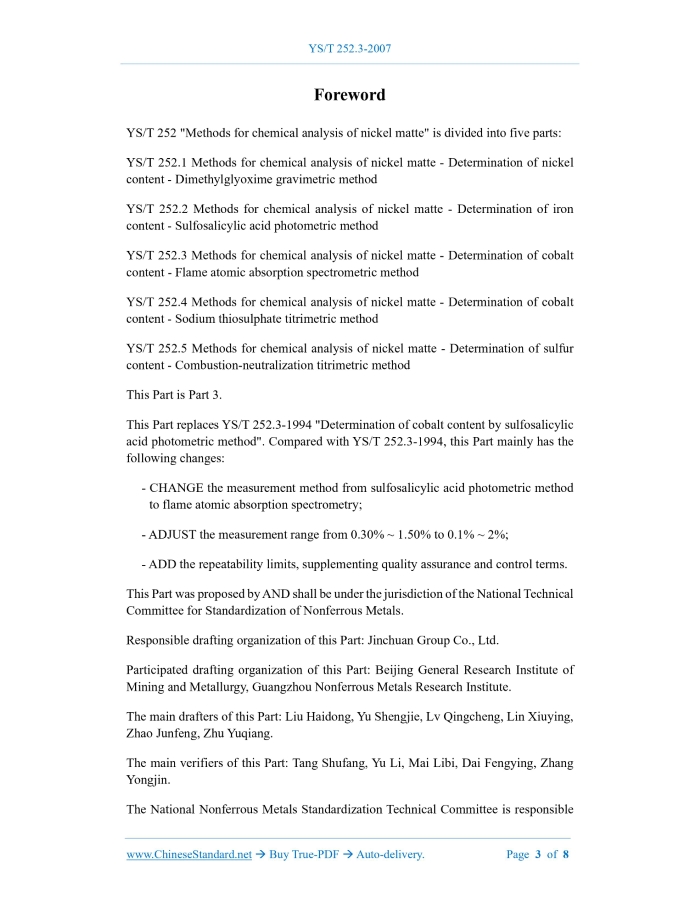 YS/T 252.3-2007

Foreword

YS/T 252 "Methods for chemical analysis of nickel matte" is divided into five parts:

YS/T 252.1 Methods for chemical analysis of nickel matte - Determination of nickel content - Dimethylglyoxime gravimetric method

YS/T 252.2 Methods for chemical analysis of nickel matte - Determination of iron content - Sulfosalicylic acid photometric method

YS/T 252.3 Methods for chemical analysis of nickel matte - Determination of cobalt content - Flame atomic absorption spectrometric method

YS/T 252.4 Methods for chemical analysis of nickel matte - Determination of cobalt content - Sodium thiosulphate titrimetric method

YS/T 252.5 Methods for chemical analysis of nickel matte - Determination of sulfur content - Combustion-neutralization titrimetric method

This Part is Part 3.

This Part replaces YS/T 252.3-1994 "Determination of cobalt content by sulfosalicylic acid photometric method". Compared with YS/T 252.3-1994, this Part mainly has the following changes:

- CHANGE the measurement method from sulfosalicylic acid photometric method to flame atomic absorption spectrometry;

- ADJUST the measurement range from 0.30% ~ 1.50% to 0.1% ~ 2%;

- ADD the repeatability limits, supplementing quality assurance and control terms.

This Part was proposed by AND shall be under the jurisdiction of the National Technical Committee for Standardization of Nonferrous Metals.

Responsible drafting organization of this Part: Jinchuan Group Co., Ltd.

Participated drafting organization of this Part: Beijing General Research Institute of Mining and Metallurgy, Guangzhou Nonferrous Metals Research Institute.

The main drafters of this Part: Liu Haidong, Yu Shengjie, Lv Qingcheng, Lin Xiuying, Zhao Junfeng, Zhu Yuqiang.

The main verifiers of this Part: Tang Shufang, Yu Li, Mai Libi, Dai Fengying, Zhang Yongjin.

The National Nonferrous Metals Standardization Technical Committee is responsible

www.ChineseStandard.net → Buy True-PDF → Auto-delivery. Page 3 of 8